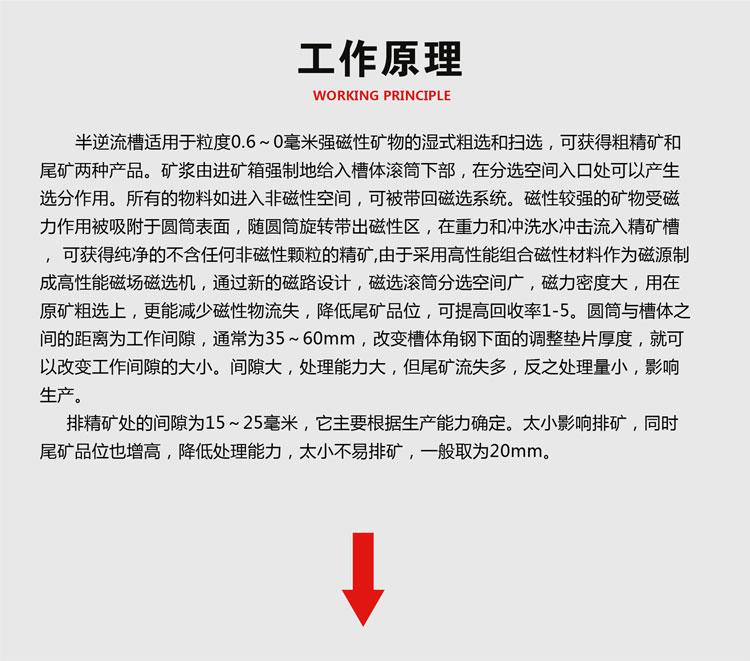 工作原理

WORKING PRINCIPLE

半逆流槽适用于粒度0.6～0毫米强磁性矿物的湿式粗选和扫选，可获得粗精矿和尾矿两种产品。矿浆由进矿箱强制地给入槽体滚筒下部，在分选空间入口处可以产生选分作用。所有的物料如进入非磁性空间，可被带回磁选系统。磁性较强的矿物受磁力作用被吸附于圆筒表面，随圆筒旋转带出磁性区，在重力和冲洗水冲击流入精矿槽，可获得纯净的不含任何非磁性颗粒的精矿,由于采用高性能组合磁性材料作为磁源制成高性能磁场磁选机，通过新的磁路设计，磁选滚筒分选空间广，磁力密度大，用在原矿粗选上，更能减少磁性物流失，降低尾矿品位，可提高回收率1-5。圆筒与槽体之间的距离为工作间隙，通常为35～60mm，改变槽体角钢下面的调整垫片厚度，就可以改变工作间隙的大小。间隙大，处理能力大，但尾矿流失多，反之处理量小，影响生产。

排精矿处的间隙为15～25毫米，它主要根据生产能力确定。太小影响排矿，同时尾矿品位也增高，降低处理能力，太小不易排矿，一般取为20mm。